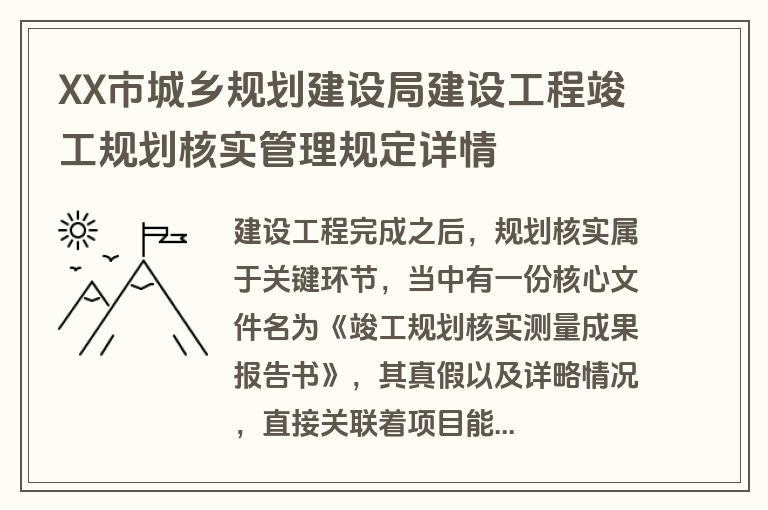 XX市城乡规划建设局建设工程竣工规划核实管理规定详情

建设工程完成之后，规划核实属于关键环节，当中有一份核心文件名为《竣工规划核实测量成果报告书》，其真假以及详略情况，直接关联着项目能...